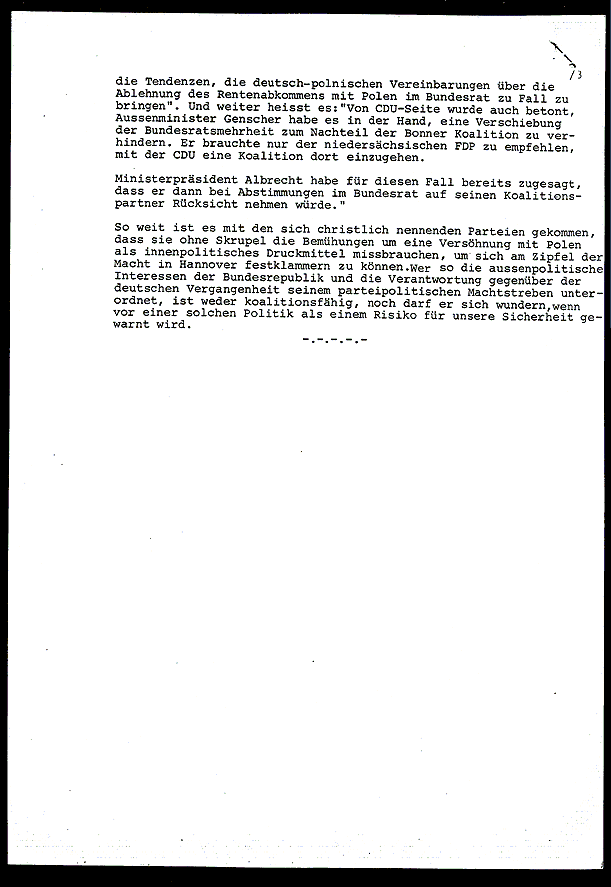 13

die Tendenzen, die deutsch-polnischen Vereinbarungen über die Ablehnung des Rentenabkommens mit Polen im Bundesrat zu Fall zu bringen". Und weiter heisst es:"Von CDU-Seite wurde auch betont, Aussenminister Genscher habe es in der Hand, eine Verschiebung der Bundesratsmehrheit zum Nachteil der Bonner Koalition zu verhindern. Er brauchte nur der niedersächsischen FDP zu empfehlen, mit der CDU eine Koalition dort einzugehen.

Ministerpräsident Albrecht habe für diesen Fall bereits zugesagt, dass er dann bei Abstimmungen im Bundesrat auf seinen Koalitionspartner Rücksicht nehmen würde."

So weit ist es mit den sich christlich nennenden Parteien gekommen, dass sie ohne Skrupel die Bemühungen um eine Versöhnung mit Polen als innenpolitisches Druckmittel missbrauchen, um sich am Zipfel der Macht in Hannover festklammern zu können.Wer so die aussenpolitische Interessen der Bundesrepublik und die Verantwortung gegenüber der deutschen Vergangenheit seinem parteipolitischen Machtstreben unterordnet, ist weder koalitionsfähig, noch darf er sich wundern,wenn vor einer solchen Politik als einem Risiko für unsere Sicherheit gewarnt wird.

-.-.-.-.-